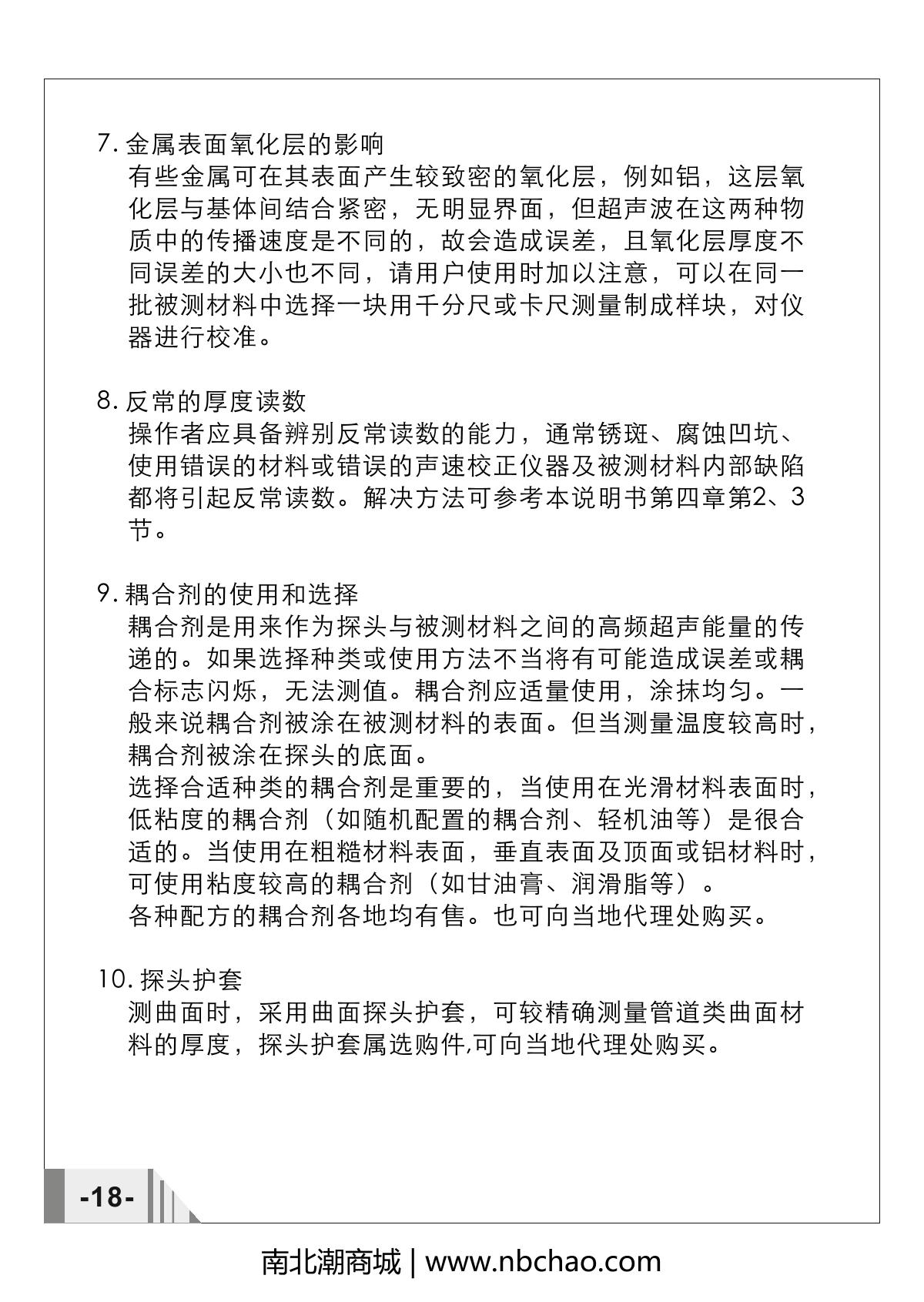 7. 金属表面氧化层的影响
有些金属可在其表面产生较致密的氧化层，例如铝，这层氧化层与基体间结合紧密，无明显界面，但超声波在这两种物质中的传播速度是不同的，故会造成误差，且氧化层厚度不同误差的大小也不同，请用户使用时加以注意，可以在同一批被测材料中选择一块用千分尺或卡尺测量制成样块，对仪器进行校准。

8. 反常的厚度读数
操作者应具备辨别反常读数的能力，通常锈斑、腐蚀凹坑、使用错误的材料或错误的声速校正仪器及被测材料内部缺陷都将引起反常读数。解决方法可参考本说明书第四章第2、3节。

9. 耦合剂的使用和选择
耦合剂是用来作为探头与被测材料之间的高频超声能量的传递的。如果选择种类或使用方法不当将有可能造成误差或耦合标志闪烁，无法测值。耦合剂应适量使用，涂抹均匀。一般来说耦合剂被涂在被测材料的表面。但当测量温度较高时，耦合剂被涂在探头的底面。
选择合适种类的耦合剂是重要的，当使用在光滑材料表面时，低粘度的耦合剂（如随机配置的耦合剂、轻机油等）是很合适的。当使用在粗糙材料表面，垂直表面及顶面或铝材料时，可使用粘度较高的耦合剂（如甘油膏、润滑脂等）。
各种配方的耦合剂各地均有售。也可向当地代理处购买。

10. 探头护套
测曲面时，采用曲面探头护套，可较精确测量管道类曲面材料的厚度，探头护套属选购件,可向当地代理处购买。

-18-

南北潮商城 | www.nbchao.com